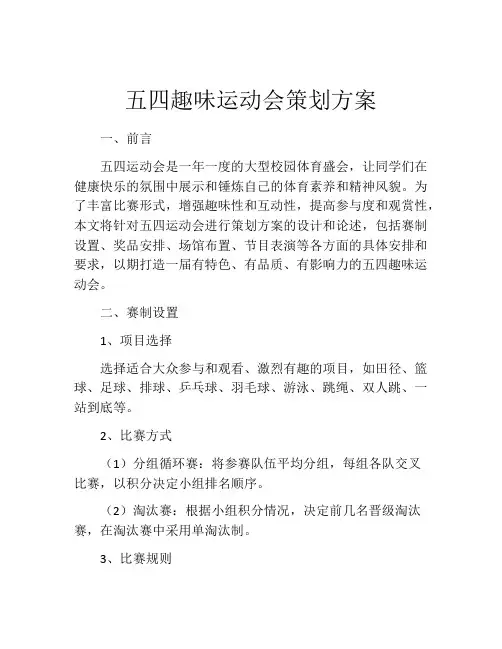 五四趣味运动会策划方案

一、前言

五四运动会是一年一度的大型校园体育盛会，让同学们在健康快乐的氛围中展示和锤炼自己的体育素养和精神风貌。为了丰富比赛形式，增强趣味性和互动性，提高参与度和观赏性，本文将针对五四运动会进行策划方案的设计和论述，包括赛制设置、奖品安排、场馆布置、节目表演等各方面的具体安排和要求，以期打造一届有特色、有品质、有影响力的五四趣味运动会。

二、赛制设置

1、项目选择

选择适合大众参与和观看、激烈有趣的项目，如田径、篮球、足球、排球、乒乓球、羽毛球、游泳、跳绳、双人跳、一站到底等。

2、比赛方式

（1）分组循环赛：将参赛队伍平均分组，每组各队交叉比赛，以积分决定小组排名顺序。

（2）淘汰赛：根据小组积分情况，决定前几名晋级淘汰赛，在淘汰赛中采用单淘汰制。

3、比赛规则